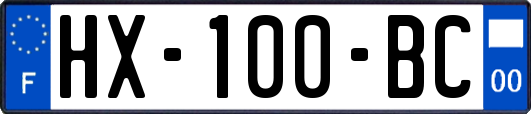 F
HX-100-BC
00